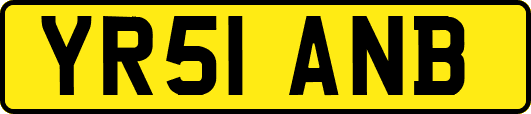 YR51 ANB